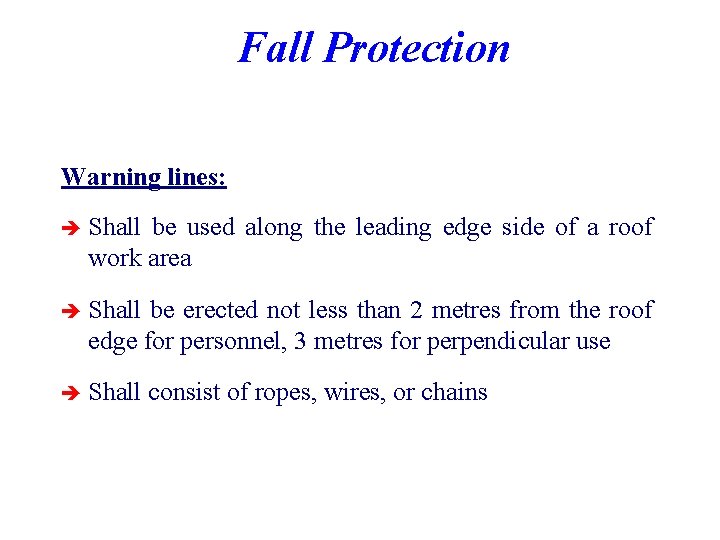 Fall Protection

Warning lines:

➔ Shall be used along the leading edge side of a roof work area

➔ Shall be erected not less than 2 metres from the roof edge for personnel, 3 metres for perpendicular use

➔ Shall consist of ropes, wires, or chains